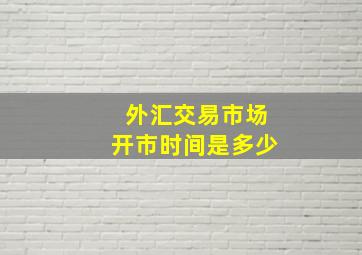 外汇交易市场
开市时间是多少